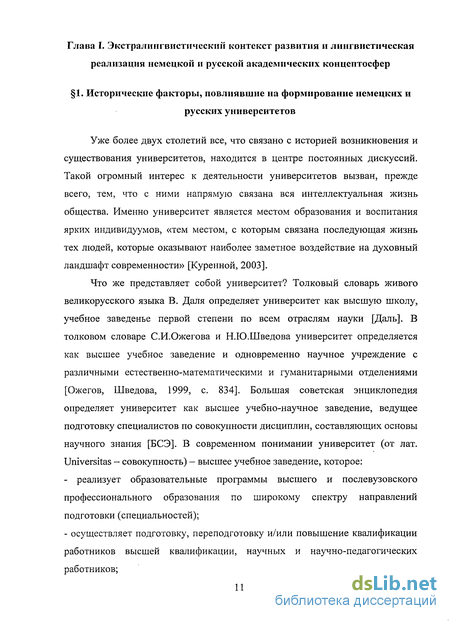 Глава I. Экстралингвистический контекст развития и лингвистическая реализация немецкой и русской академических концептосфер

§1. Исторические факторы, повлиявшие на формирование немецких и русских университетов

Уже более двух столетий все, что связано с историей возникновения и существования университетов, находится в центре постоянных дискуссий. Такой огромный интерес к деятельности университетов вызван, прежде всего, тем, что с ними напрямую связана вся интеллектуальная жизнь общества. Именно университет является местом образования и воспитания ярких индивидуумов, «тем местом, с которым связана последующая жизнь тех людей, которые оказывают наиболее заметное воздействие на духовный ландшафт современности» [Куренной, 2003].

Что же представляет собой университет? Толковый словарь живого великорусского языка В. Даля определяет университет как высшую школу, учебное заведенье первой степени по всем отраслям науки [Даль]. В толковом словаре С.И.Ожегова и Н.Ю.Шведова университет определяется как высшее учебное заведение и одновременно научное учреждение с различными естественно-математическими и гуманитарными отделениями [Ожегов, Шведова, 1999, с. 834]. Большая советская энциклопедия определяет университет как высшее учебно-научное заведение, ведущее подготовку специалистов по совокупности дисциплин, составляющих основы научного знания [БСЭ]. В современном понимании университет (от лат. Universitas – совокупность) – высшее учебное заведение, которое:

- реализует образовательные программы высшего и послевузовского профессионального образования по широкому спектру направлений подготовки (специальностей);

- осуществляет подготовку, переподготовку и/или повышение квалификации работников высшей квалификации, научных и научно-педагогических работников;

11

dsLib.net
библиотека диссертаций